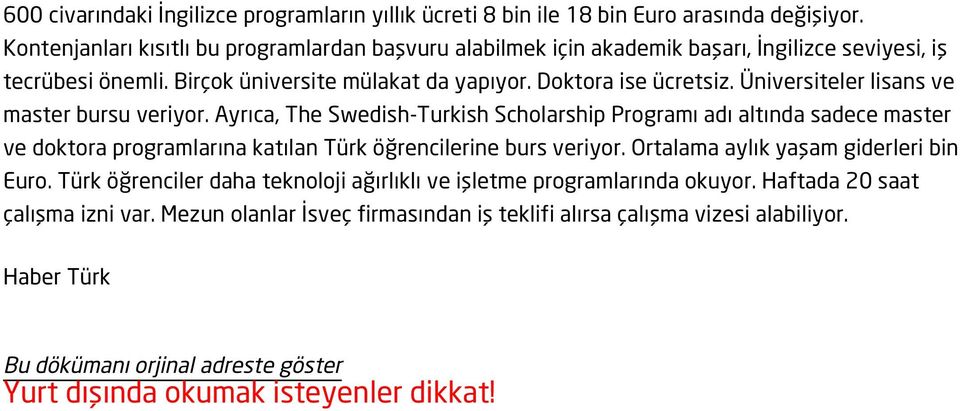 600 civarındaki İngilizce programların yıllık ücreti 8 bin ile 18 bin Euro arasında değişiyor. Kontenjanları kısıtlı bu programlardan başvuru alabilmek için akademik başarı, İngilizce seviyesi, iş tecrübesi önemli. Birçok üniversite mülakat da yapıyor. Doktora ise ücretsiz. Üniversiteler lisans ve master bursu veriyor. Ayrıca, The Swedish-Turkish Scholarship Programı adı altında sadece master ve doktora programlarına katılan Türk öğrencilerine burs veriyor. Ortalama aylık yaşam giderleri bin Euro. Türk öğrenciler daha teknoloji ağırlıklı ve işletme programlarında okuyor. Haftada 20 saat çalışma izni var. Mezun olanlar İsveç firmasından iş teklifi alırsa çalışma vizesi alabiliyor.

Haber Türk

Bu dökümanı orjinal adreste göster
Yurt dışında okumak isteyenler dikkat!